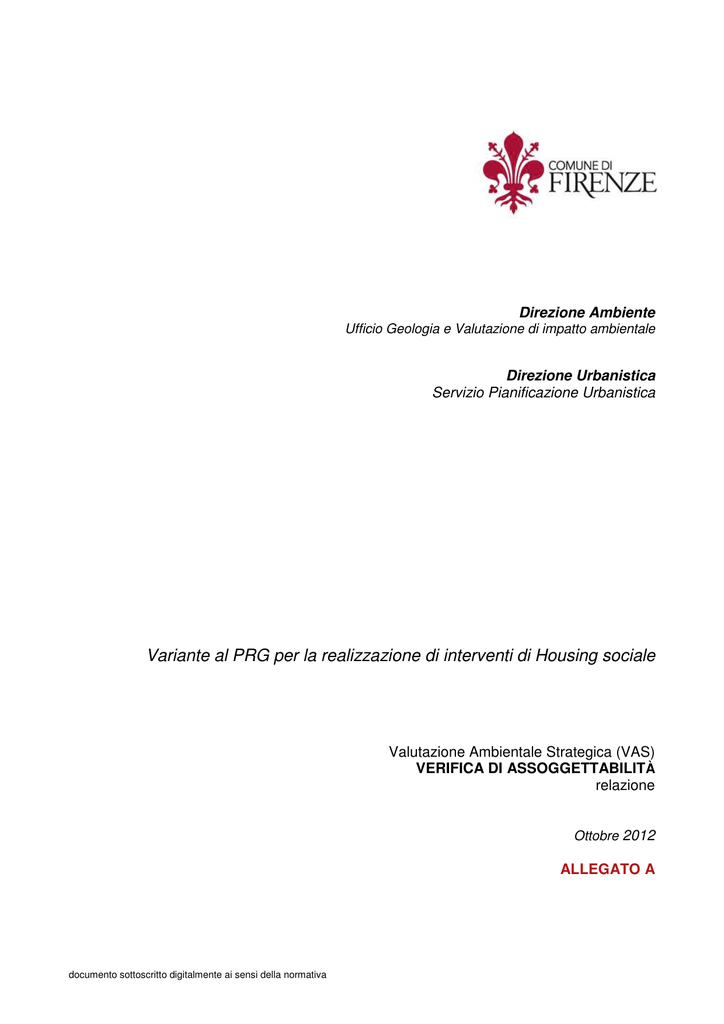 COMUNE DI
FIRENZE

Direzione Ambiente
Ufficio Geologia e Valutazione di impatto ambientale

Direzione Urbanistica
Servizio Pianificazione Urbanistica

Variante al PRG per la realizzazione di interventi di Housing sociale

Valutazione Ambientale Strategica (VAS)
VERIFICA DI ASSOGGETTABILITÀ
relazione

Ottobre 2012

ALLEGATO A

documento sottoscritto digitalmente ai sensi della normativa